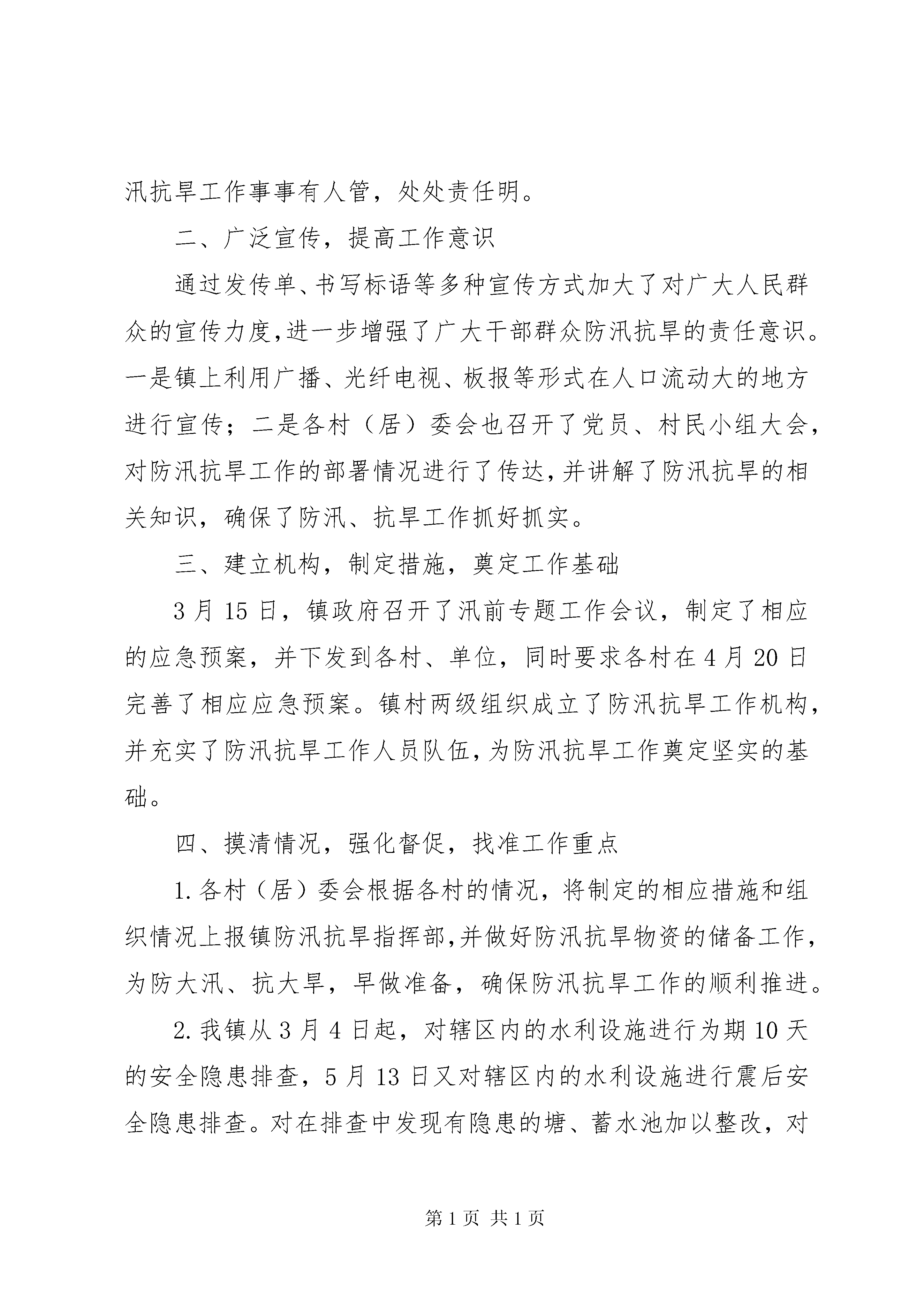 汛抗旱工作事事有人管，处处责任明。

二、广泛宣传，提高工作意识

通过发传单、书写标语等多种宣传方式加大了对广大人民群众的宣传力度，进一步增强了广大干部群众防汛抗旱的责任意识。一是镇上利用广播、光纤电视、板报等形式在人口流动大的地方进行宣传；二是各村（居）委会也召开了党员、村民小组大会，对防汛抗旱工作的部署情况进行了传达，并讲解了防汛抗旱的相关知识，确保了防汛、抗旱工作抓好抓实。

三、建立机构，制定措施，奠定工作基础

3月15日，镇政府召开了汛前专题工作会议，制定了相应的应急预案，并下发到各村、单位，同时要求各村在4月20日完善了相应应急预案。镇村两级组织成立了防汛抗旱工作机构，并充实了防汛抗旱工作人员队伍，为防汛抗旱工作奠定坚实的基础。

四、摸清情况，强化督促，找准工作重点

1.各村（居）委会根据各村的情况，将制定的相应措施和组织情况上报镇防汛抗旱指挥部，并做好防汛抗旱物资的储备工作，为防大汛、抗大旱，早做准备，确保防汛抗旱工作的顺利推进。

2.我镇从3月4日起，对辖区内的水利设施进行为期10天的安全隐患排查，5月13日又对辖区内的水利设施进行震后安全隐患排查。对在排查中发现有隐患的塘、蓄水池加以整改，对

第1页 共1页